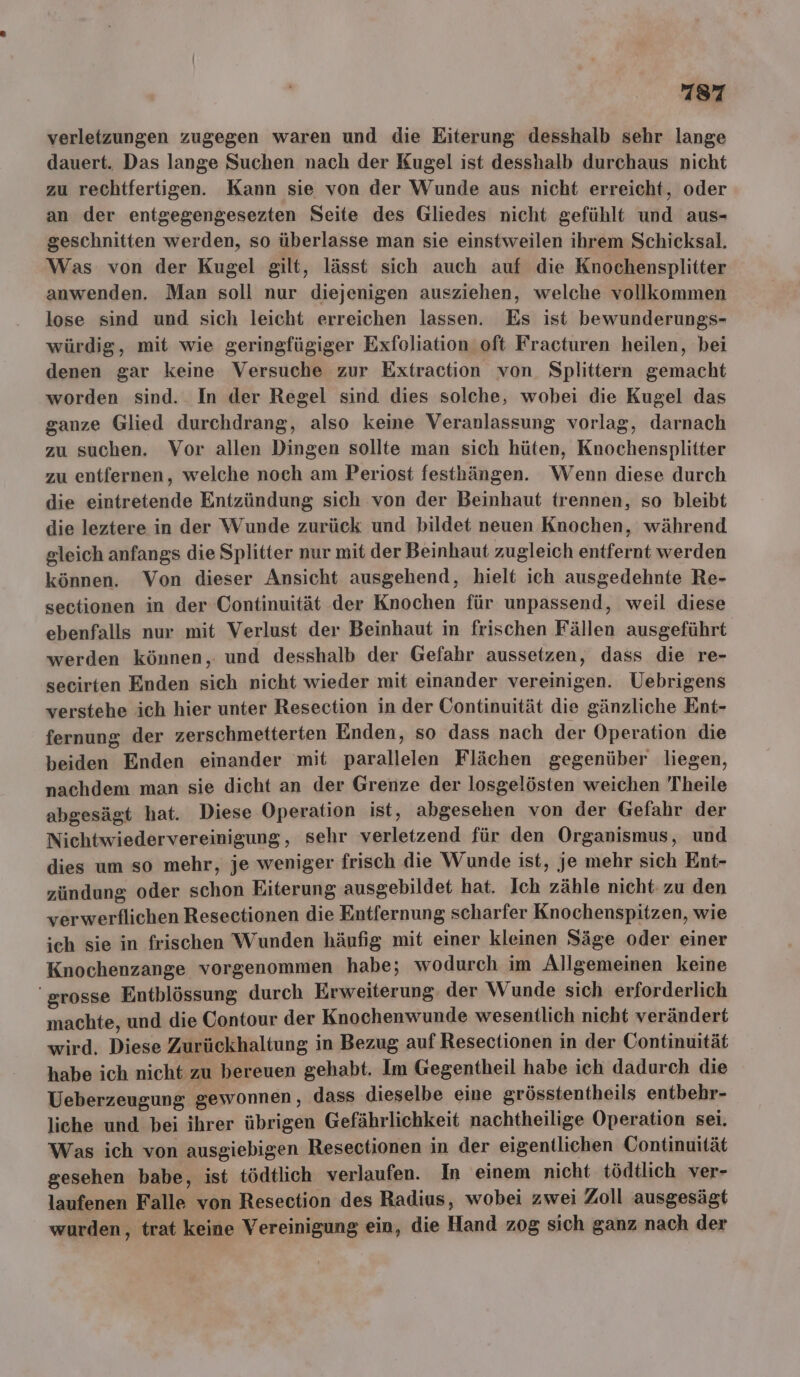 787

verletzungen zugegen waren und die Eiterung desshalb sehr lange dauert. Das lange Suchen nach der Kugel ist desshalb durchaus nicht zu rechtfertigen. Kann sie von der Wunde aus nicht erreicht, oder an der entgegengesezten Seite des Gliedes nicht gefühlt und ausgeschnitten werden, so überlasse man sie einstweilen ihrem Schicksal. Was von der Kugel gilt, lässt sich auch auf die Knochensplitter anwenden. Man soll nur diejenigen ausziehen, welche vollkommen lose sind und sich leicht erreichen lassen. Es ist bewunderungswürdig, mit wie geringfügiger Exfoliation oft Fracturen heilen, bei denen gar keine Versuche zur Extraction von Splittern gemacht worden sind. In der Regel sind dies solche, wobei die Kugel das ganze Glied durchdrang, also keine Veranlassung vorlag, darnach zu suchen. Vor allen Dingen sollte man sich hüten, Knochensplitter zu entfernen, welche noch am Periost festhängen. Wenn diese durch die eintretende Entzündung sich von der Beinhaut trennen, so bleibt die leztere in der Wunde zurück und bildet neuen Knochen, während gleich anfangs die Splitter nur mit der Beinhaut zugleich entfernt werden können. Von dieser Ansicht ausgehend, hielt ich ausgedehnte Resectionen in der Continuität der Knochen für unpassend, weil diese ebenfalls nur mit Verlust der Beinhaut in frischen Fällen ausgeführt werden können, und desshalb der Gefahr aussetzen, dass die resecirten Enden sich nicht wieder mit einander vereinigen. Uebrigens verstehe ich hier unter Resection in der Continuität die gänzliche Entfernung der zerschmetterten Enden, so dass nach der Operation die beiden Enden einander mit parallelen Flächen gegenüber liegen, nachdem man sie dicht an der Grenze der losgelösten weichen Theile abgesägt hat. Diese Operation ist, abgesehen von der Gefahr der Nichtwiedervereinigung, sehr verletzend für den Organismus, und dies um so mehr, je weniger frisch die Wunde ist, je mehr sich Entzündung oder schon Eiterung ausgebildet hat. Ich zähle nicht zu den verwerflichen Resectionen die Entfernung scharfer Knochenspitzen, wie ich sie in frischen Wunden häufig mit einer kleinen Säge oder einer Knochenzange vorgenommen habe; wodurch im Allgemeinen keine grosse Entblössung durch Erweiterung der Wunde sich erforderlich machte, und die Contour der Knochenwunde wesentlich nicht verändert wird. Diese Zurückhaltung in Bezug auf Resectionen in der Continuität habe ich nicht zu bereuen gehabt. Im Gegentheil habe ich dadurch die Ueberzeugung gewonnen, dass dieselbe eine grösstentheils entbehrliche und bei ihrer übrigen Gefährlichkeit nachtheilige Operation sei. Was ich von ausgiebigen Resectionen in der eigentlichen Continuität gesehen habe, ist tödtlich verlaufen. In einem nicht tödtlich verlaufenen Falle von Resection des Radius, wobei zwei Zoll ausgesägt wurden, trat keine Vereinigung ein, die Hand zog sich ganz nach der